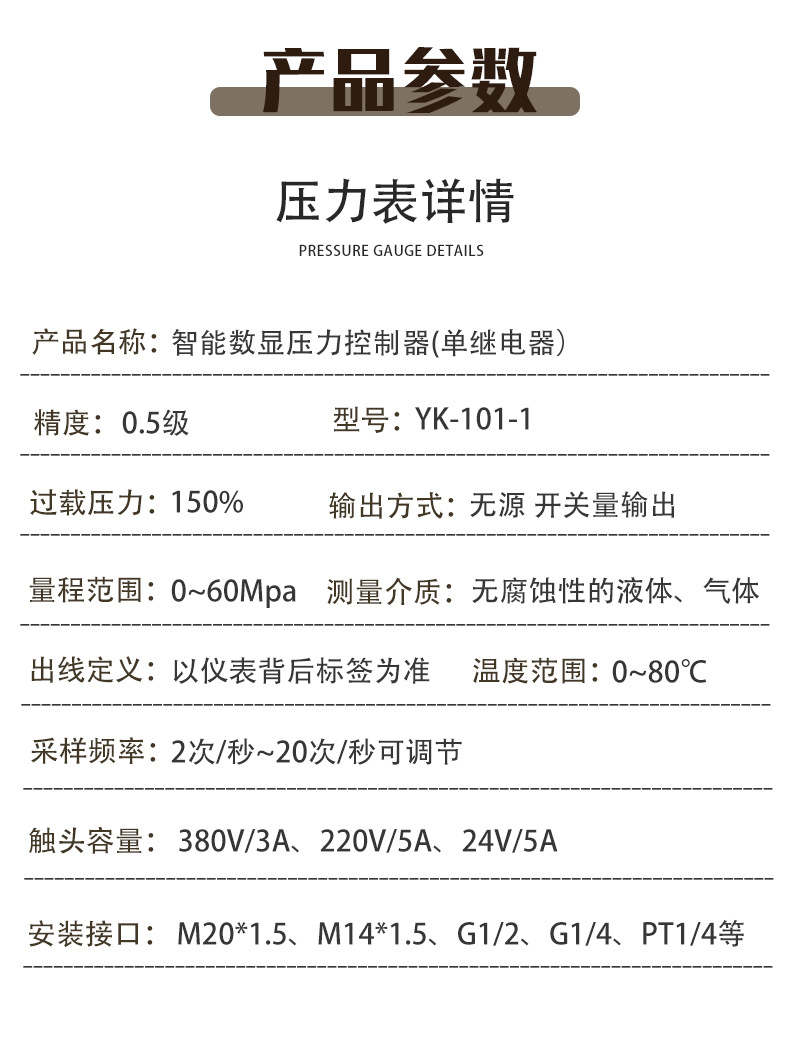 产品参数

压力表详情

PRESSURE GAUGE DETAILS

产品名称：智能数显压力控制器(单继电器)

精度：0.5级 型号：YK-101-1

过载压力：150% 输出方式：无源 开关量输出

量程范围：0~60Mpa 测量介质：无腐蚀性的液体、气体

出线定义：以仪表背后标签为准 温度范围：0~80℃

采样频率：2次/秒~20次/秒可调节

触头容量：380V/3A、220V/5A、24V/5A

安装接口：M20*1.5、M14*1.5、G1/2、G1/4、PT1/4等